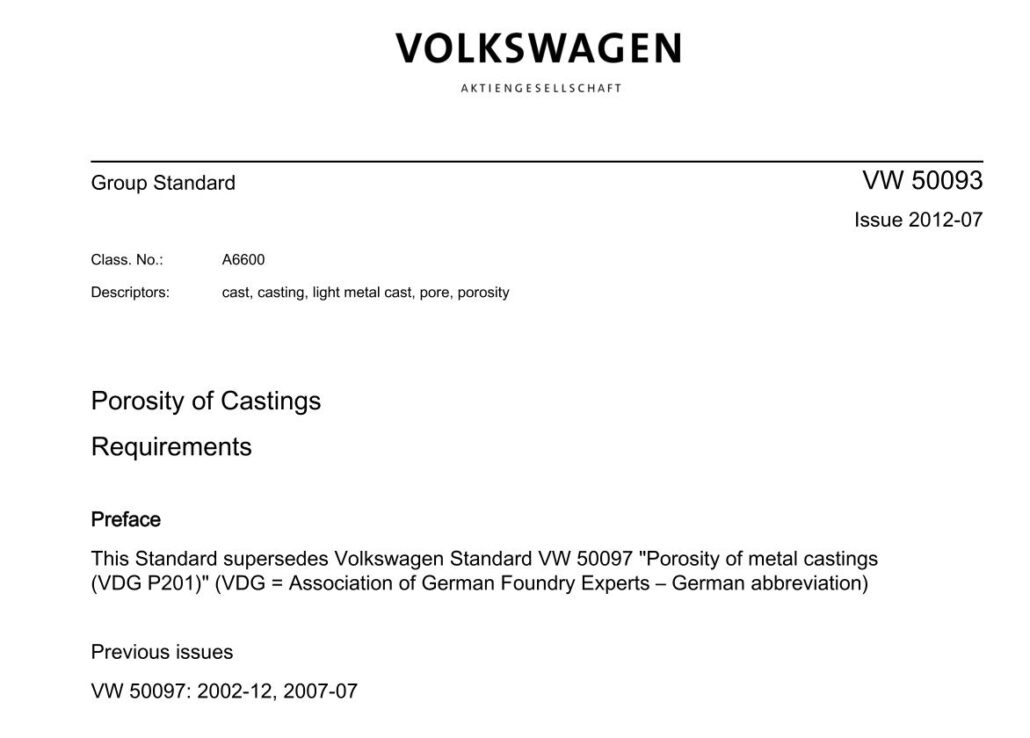 VOLKSWAGEN

AKTIENGESELLSCHAFT

Group Standard

VW 50093

Issue 2012-07

Class. No.: A6600

Descriptors: cast, casting, light metal cast, pore, porosity

Porosity of Castings

Requirements

Preface

This Standard supersedes Volkswagen Standard VW 50097 "Porosity of metal castings (VDG P201)" (VDG = Association of German Foundry Experts – German abbreviation)

Previous issues

VW 50097: 2002-12, 2007-07